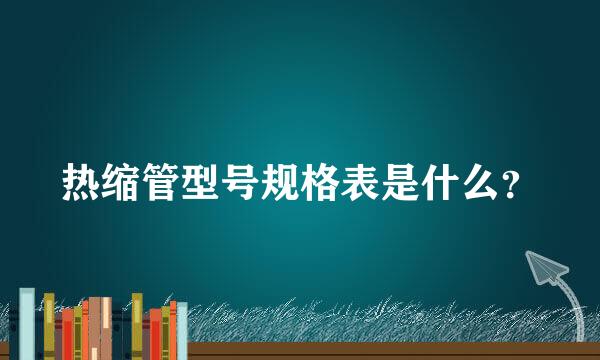 热缩管型号规格表是什么？